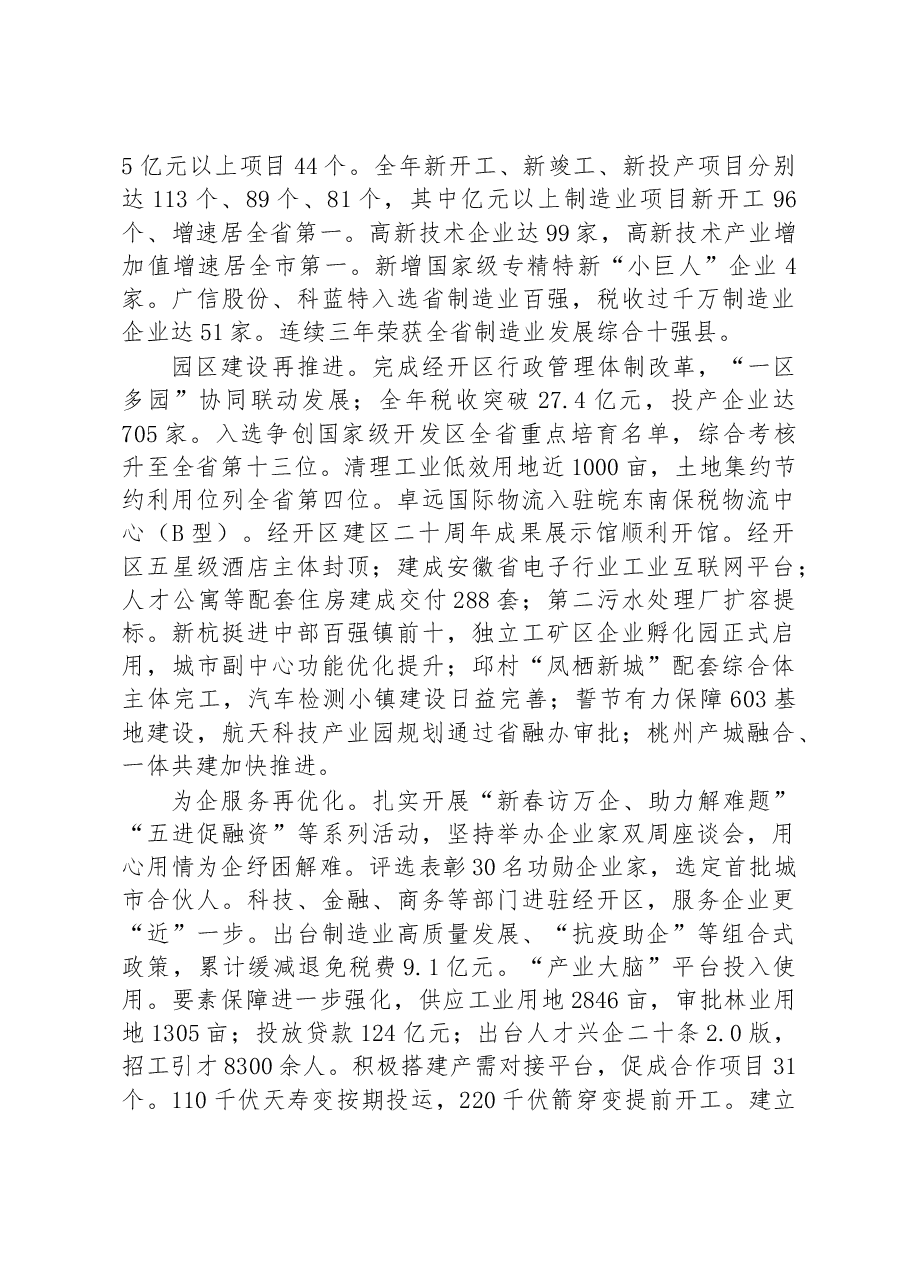 5亿元以上项目44个。全年新开工、新竣工、新投产项目分别达113个、89个、81个，其中亿元以上制造业项目新开工96个、增速居全省第一。高新技术企业达99家，高新技术产业增加值增速居全市第一。新增国家级专精特新“小巨人”企业4家。广信股份、科蓝特入选省制造业百强，税收过千万制造业企业达51家。连续三年荣获全省制造业发展综合十强县。

园区建设再推进。完成经开区行政管理体制改革，“一区多园”协同联动发展；全年税收突破27.4亿元，投产企业达705家。入选争创国家级开发区全省重点培育名单，综合考核升至全省第十三位。清理工业低效用地近1000亩，土地集约节约利用位列全省第四位。卓远国际物流入驻皖东南保税物流中心（B型）。经开区建区二十周年成果展示馆顺利开馆。经开区五星级酒店主体封顶；建成安徽省电子行业工业互联网平台；人才公寓等配套住房建成交付288套；第二污水处理厂扩容提标。新杭挺进中部百强镇前十，独立工矿区企业孵化园正式启用，城市副中心功能优化提升；邱村“凤栖新城”配套综合体主体完工，汽车检测小镇建设日益完善；誓节有力保障603基地建设，航天科技产业园规划通过省融办审批；桃州产城融合、一体共建加快推进。

为企服务再优化。扎实开展“新春访万企、助力解难题”“五进促融资”等系列活动，坚持举办企业家双周座谈会，用心用情为企纾困解难。评选表彰30名功勋企业家，选定首批城市合伙人。科技、金融、商务等部门进驻经开区，服务企业更“近”一步。出台制造业高质量发展、“抗疫助企”等组合式政策，累计缓减退免税费9.1亿元。“产业大脑”平台投入使用。要素保障进一步强化，供应工业用地2846亩，审批林业用地1305亩；投放贷款124亿元；出台人才兴企二十条2.0版，招工引才8300余人。积极搭建产需对接平台，促成合作项目31个。110千伏天寿变按期投运，220千伏箭穿变提前开工。建立